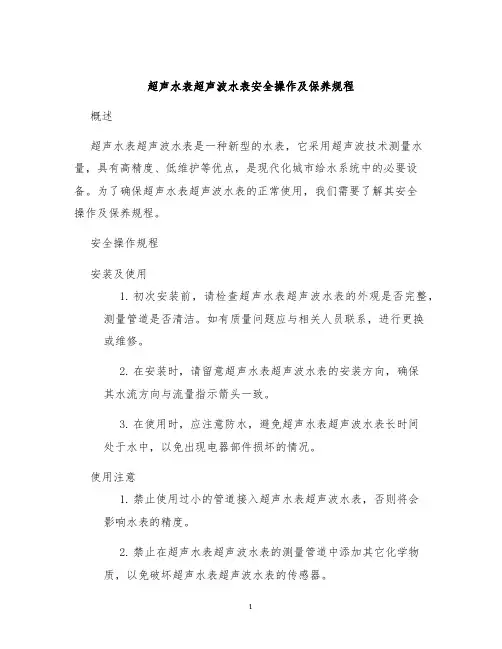 超声水表超声波水表安全操作及保养规程

概述

超声水表超声波水表是一种新型的水表，它采用超声波技术测量水量，具有高精度、低维护等优点，是现代化城市给水系统中的必要设备。为了确保超声水表超声波水表的正常使用，我们需要了解其安全操作及保养规程。

安全操作规程

安装及使用

1. 初次安装前，请检查超声水表超声波水表的外观是否完整，测量管道是否清洁。如有质量问题应与相关人员联系，进行更换或维修。

2. 在安装时，请留意超声水表超声波水表的安装方向，确保其水流方向与流量指示箭头一致。

3. 在使用时，应注意防水，避免超声水表超声波水表长时间处于水中，以免出现电器部件损坏的情况。

使用注意

1. 禁止使用过小的管道接入超声水表超声波水表，否则将会影响水表的精度。

2. 禁止在超声水表超声波水表的测量管道中添加其它化学物质，以免破坏超声水表超声波水表的传感器。

1